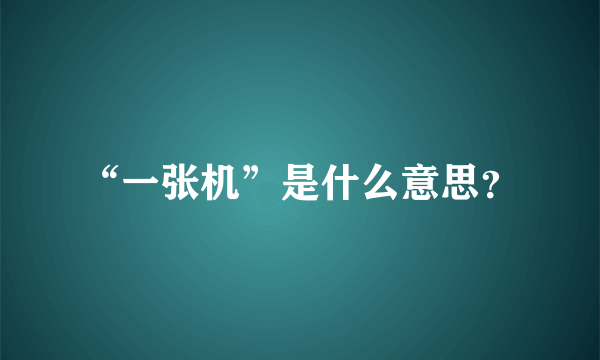 “一张机”是什么意思？